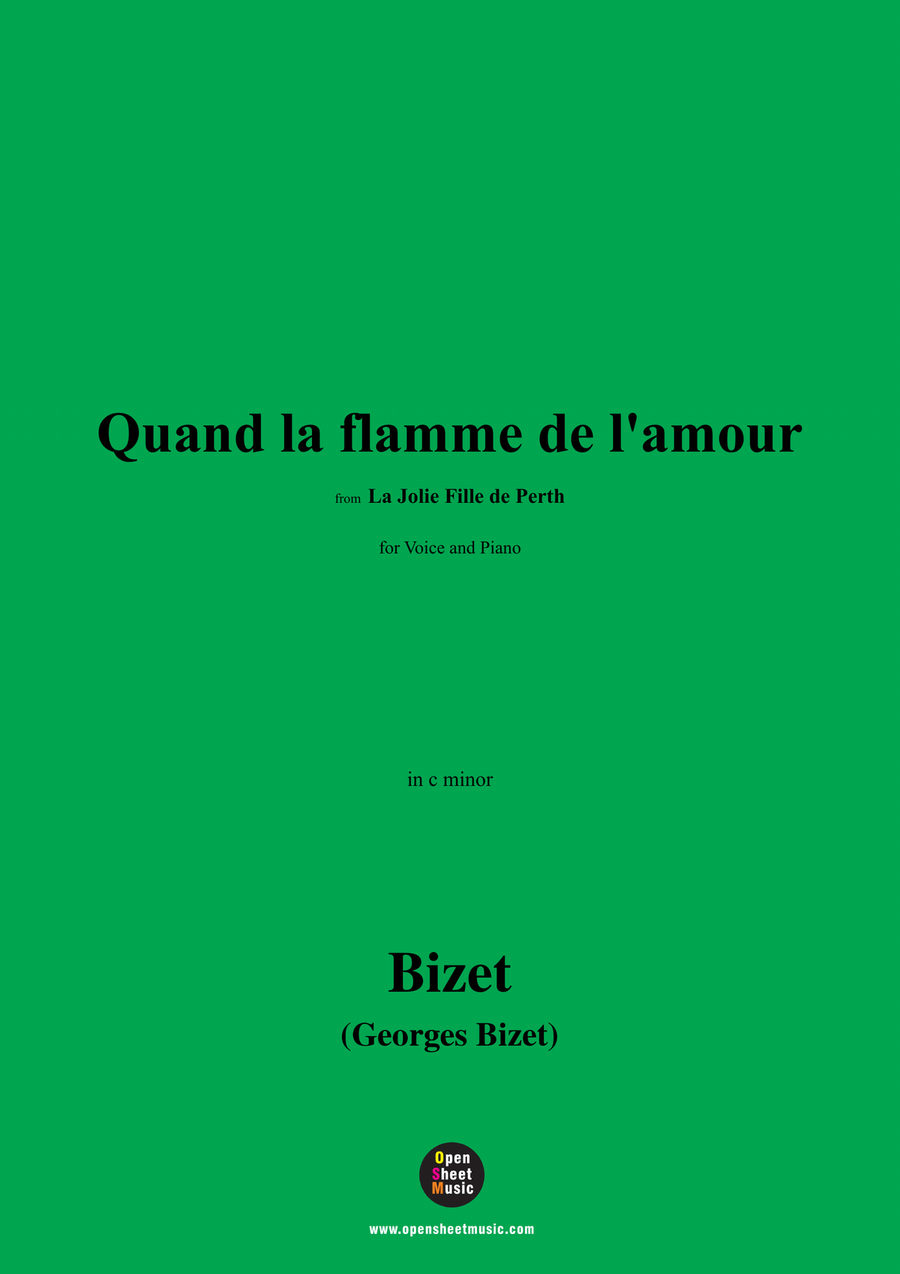 Quand la flamme de l'amour

from La Jolie Fille de Perth

for Voice and Piano

in c minor

Bizet
(Georges Bizet)

Open Sheet Music

www.opensheetmusic.com